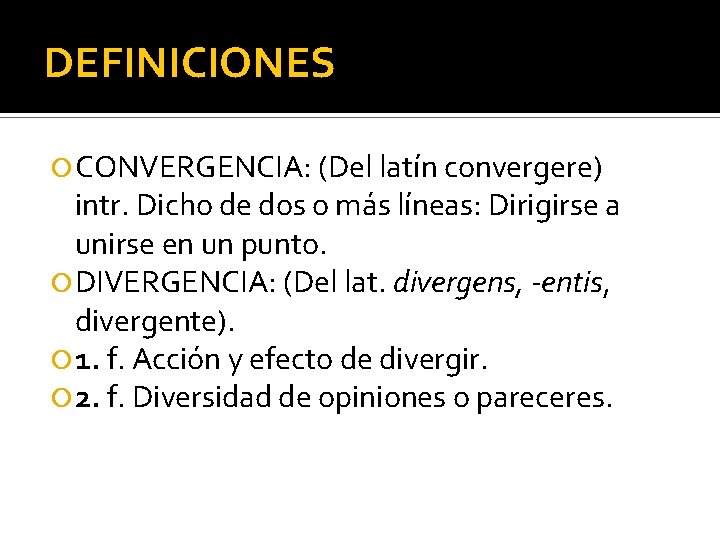 DEFINICIONES

• CONVERGENCIA: (Del latín convergere) intr. Dicho de dos o más líneas: Dirigirse a unirse en un punto.
• DIVERGENCIA: (Del lat. divergens, -entis, divergente).
• 1. f. Acción y efecto de divergir.
• 2. f. Diversidad de opiniones o pareceres.